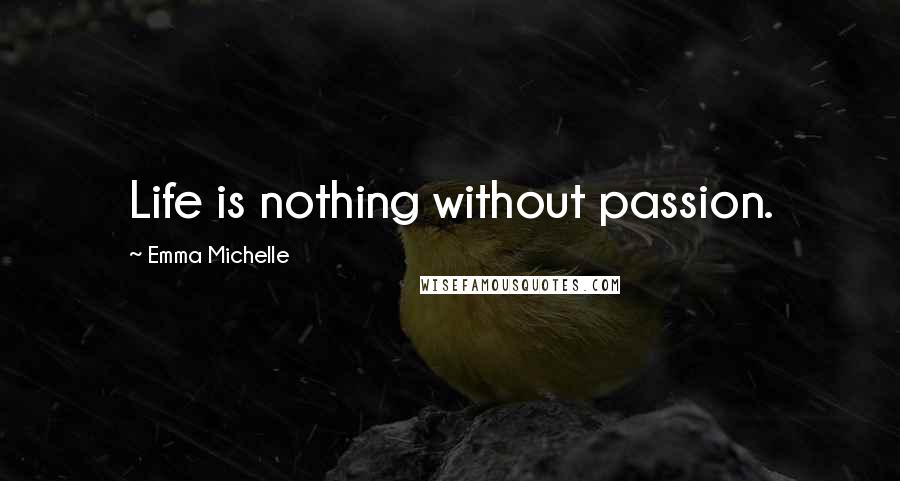 Life is nothing without passion.

~ Emma Michelle

WISEFAMOUSQUOTES.COM